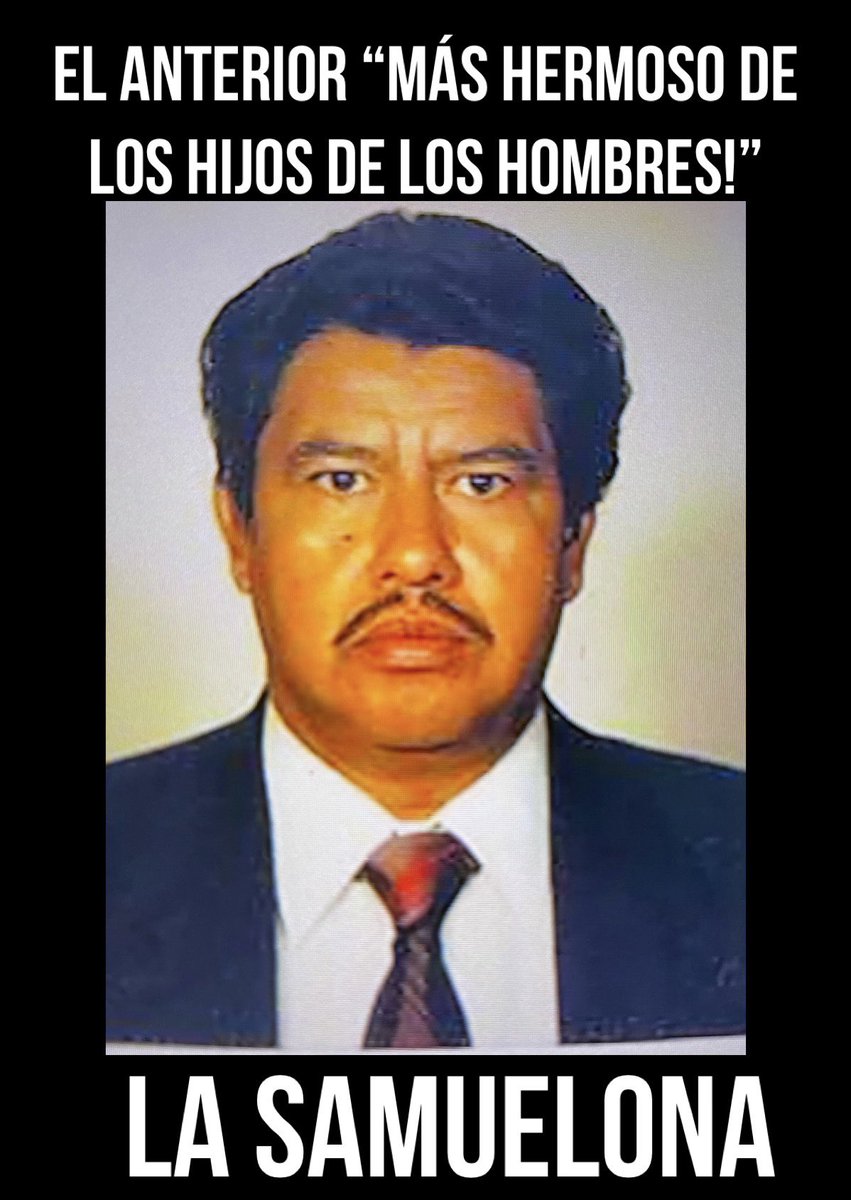 EL ANTERIOR “MÁS HERMOSO DE LOS HIJOS DE LOS HOMBRES!”

LA SAMUELONA